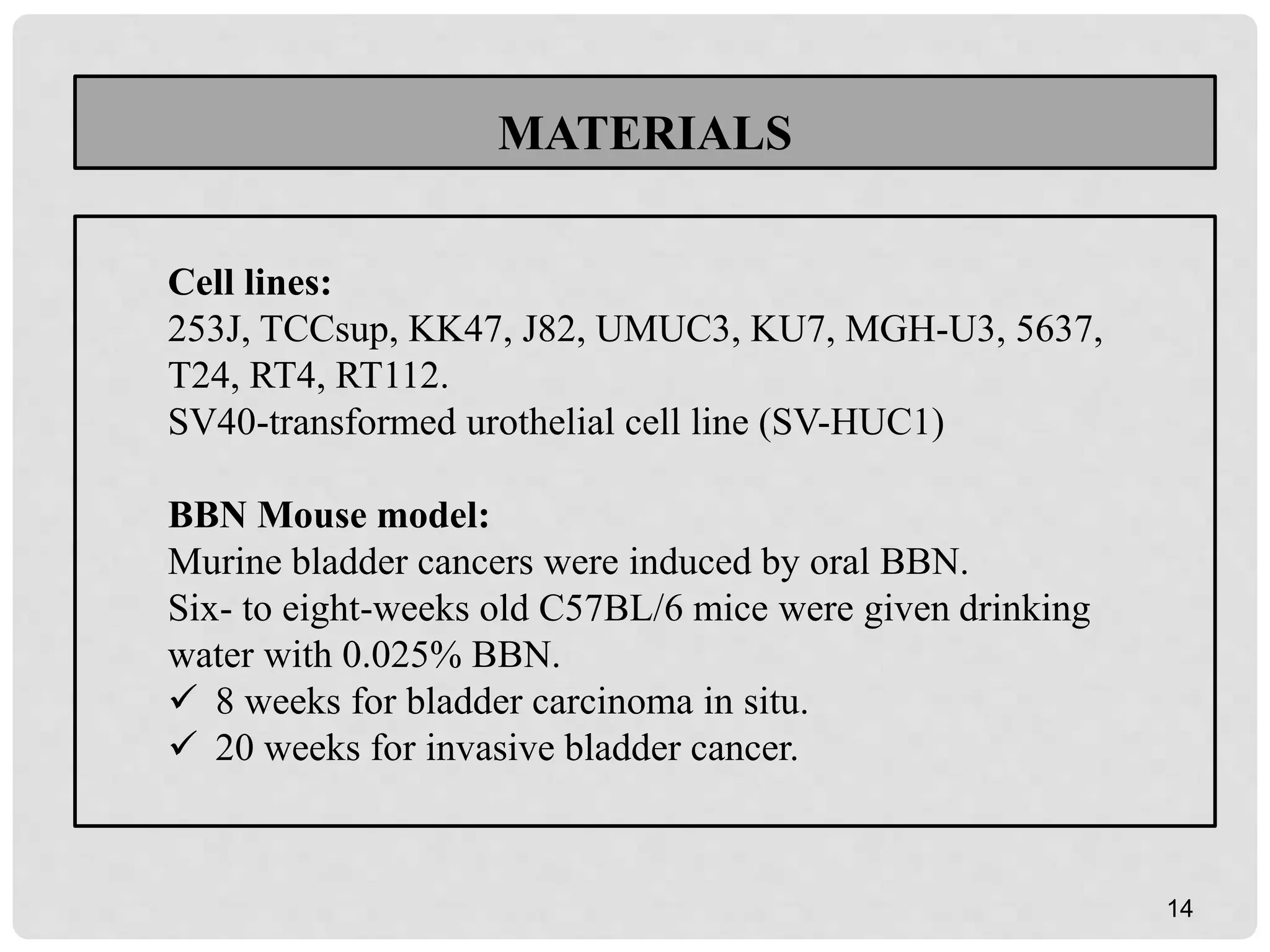 MATERIALS

Cell lines:
253J, TCCsup, KK47, J82, UMUC3, KU7, MGH-U3, 5637, T24, RT4, RT112.
SV40-transformed urothelial cell line (SV-HUC1)

BBN Mouse model:
Murine bladder cancers were induced by oral BBN.
Six- to eight-weeks old C57BL/6 mice were given drinking water with 0.025% BBN.
✓ 8 weeks for bladder carcinoma in situ.
✓ 20 weeks for invasive bladder cancer.

14